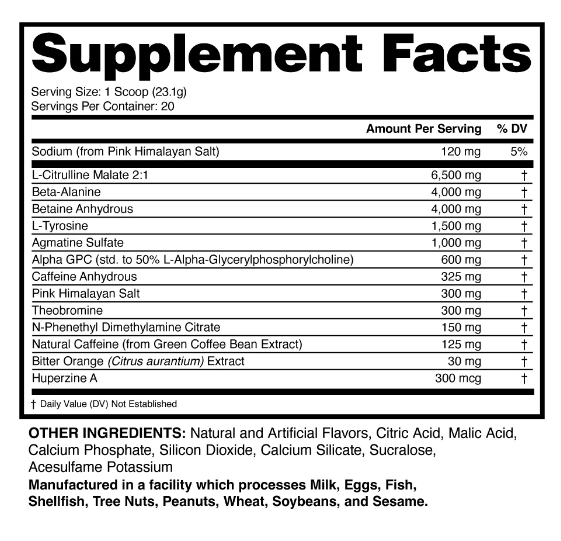 Supplement Facts

Serving Size: 1 Scoop (23.1g)
Servings Per Container: 20

|  | Amount Per Serving | % DV |
|---|---|---|
| Sodium (from Pink Himalayan Salt) | 120 mg | 5% |
| L-Citrulline Malate 2:1 | 6,500 mg | † |
| Beta-Alanine | 4,000 mg | † |
| Betaine Anhydrous | 4,000 mg | † |
| L-Tyrosine | 1,500 mg | † |
| Agmatine Sulfate | 1,000 mg | † |
| Alpha GPC (std. to 50% L-Alpha-Glycerylphosphorylcholine) | 600 mg | † |
| Caffeine Anhydrous | 325 mg | † |
| Pink Himalayan Salt | 300 mg | † |
| Theobromine | 300 mg | † |
| N-Phenethyl Dimethylamine Citrate | 150 mg | † |
| Natural Caffeine (from Green Coffee Bean Extract) | 125 mg | † |
| Bitter Orange (Citrus aurantium) Extract | 30 mg | † |
| Huperzine A | 300 mcg | † |

† Daily Value (DV) Not Established

OTHER INGREDIENTS: Natural and Artificial Flavors, Citric Acid, Malic Acid, Calcium Phosphate, Silicon Dioxide, Calcium Silicate, Sucralose, Acesulfame Potassium

Manufactured in a facility which processes Milk, Eggs, Fish, Shellfish, Tree Nuts, Peanuts, Wheat, Soybeans, and Sesame.